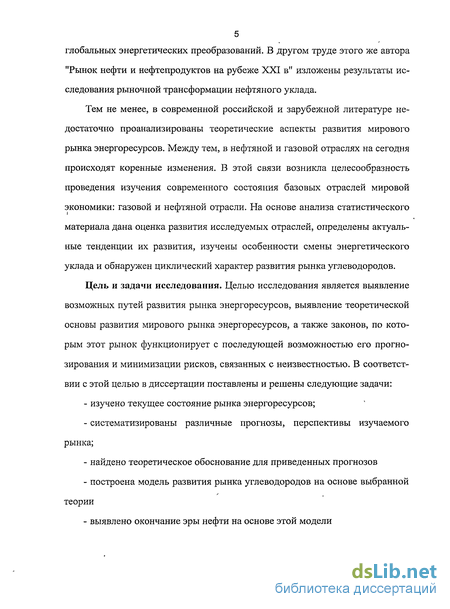 5

глобальных энергетических преобразований. В другом труде этого же автора "Рынок нефти и нефтепродуктов на рубеже XXI в" изложены результаты исследования рыночной трансформации нефтяного уклада.

Тем не менее, в современной российской и зарубежной литературе недостаточно проанализированы теоретические аспекты развития мирового рынка энергоресурсов. Между тем, в нефтяной и газовой отраслях на сегодня происходят коренные изменения. В этой связи возникла целесообразность проведения изучения современного состояния базовых отраслей мировой экономики: газовой и нефтяной отрасли. На основе анализа статистического материала дана оценка развития исследуемых отраслей, определены актуальные тенденции их развития, изучены особенности смены энергетического уклада и обнаружен циклический характер развития рынка углеводородов.

Цель и задачи исследования. Целью исследования является выявление возможных путей развития рынка энергоресурсов, выявление теоретической основы развития мирового рынка энергоресурсов, а также законов, по которым этот рынок функционирует с последующей возможностью его прогнозирования и минимизации рисков, связанных с неизвестностью. В соответствии с этой целью в диссертации поставлены и решены следующие задачи:

- изучено текущее состояние рынка энергоресурсов;

- систематизированы различные прогнозы, перспективы изучаемого рынка;

- найдено теоретическое обоснование для приведенных прогнозов

- построена модель развития рынка углеводородов на основе выбранной теории

- выявлено окончание эры нефти на основе этой модели

dsLib.net
библиотека диссертаций